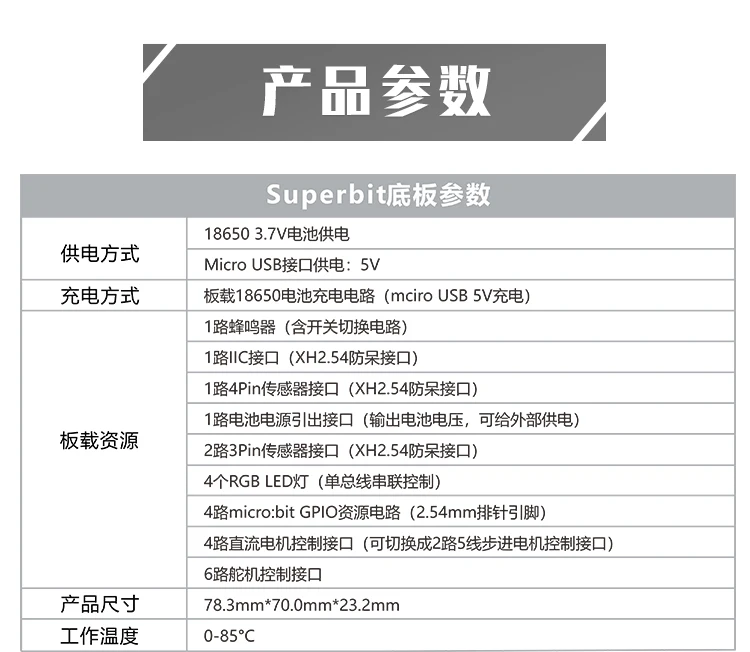 产品参数

| Superbit底板参数 | |
|---|---|
| 供电方式 | 18650 3.7V电池供电 |
| | Micro USB接口供电：5V |
| 充电方式 | 板载18650电池充电电路（mciro USB 5V充电） |
| 板载资源 | 1路蜂鸣器（含开关切换电路） |
| | 1路IIC接口（XH2.54防呆接口） |
| | 1路4Pin传感器接口（XH2.54防呆接口） |
| | 1路电池电源引出接口（输出电池电压，可给外部供电） |
| | 2路3Pin传感器接口（XH2.54防呆接口） |
| | 4个RGB LED灯（单总线串联控制） |
| | 4路micro:bit GPIO资源电路（2.54mm排针引脚） |
| | 4路直流电机控制接口（可切换成2路5线步进电机控制接口） |
| | 6路舵机控制接口 |
| 产品尺寸 | 78.3mm*70.0mm*23.2mm |
| 工作温度 | 0-85°C |